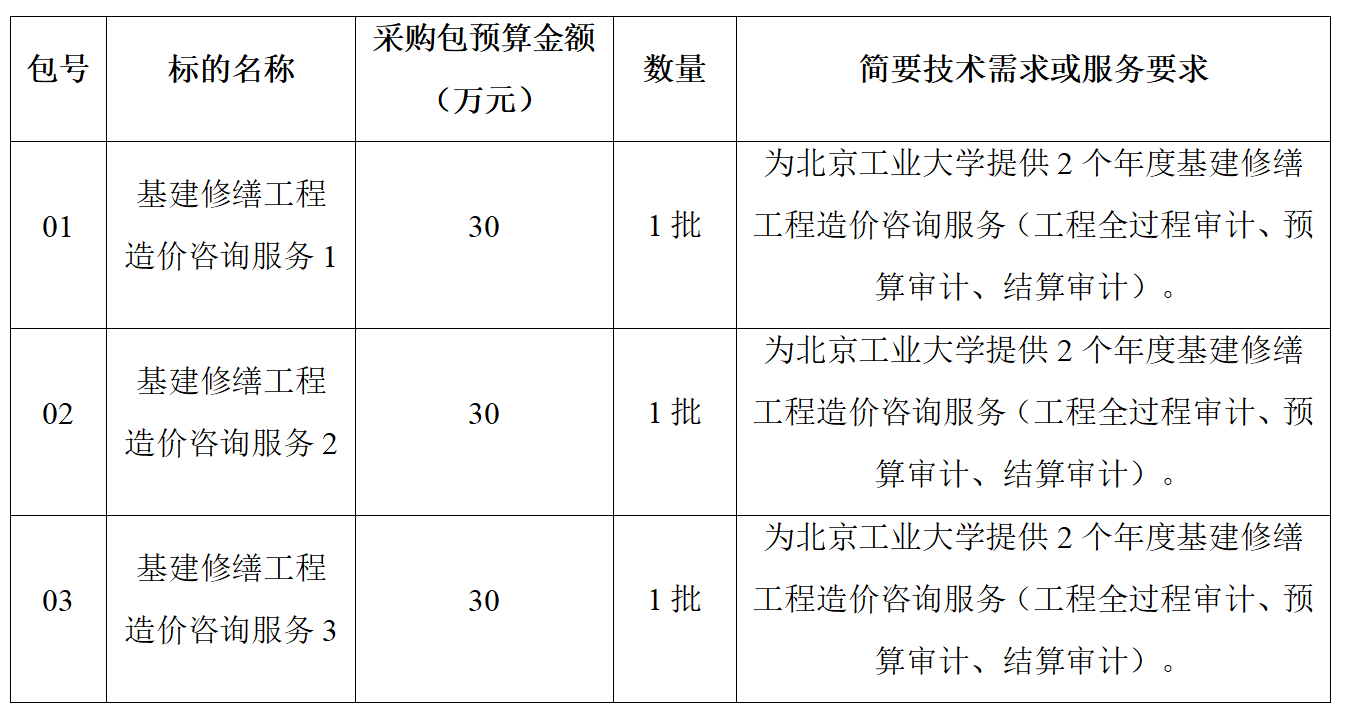 | 包号 | 标的名称 | 采购包预算金额（万元） | 数量 | 简要技术需求或服务要求 |
|---|---|---|---|---|
| 01 | 基建修缮工程造价咨询服务1 | 30 | 1批 | 为北京工业大学提供2个年度基建修缮工程造价咨询服务（工程全过程审计、预算审计、结算审计）。 |
| 02 | 基建修缮工程造价咨询服务2 | 30 | 1批 | 为北京工业大学提供2个年度基建修缮工程造价咨询服务（工程全过程审计、预算审计、结算审计）。 |
| 03 | 基建修缮工程造价咨询服务3 | 30 | 1批 | 为北京工业大学提供2个年度基建修缮工程造价咨询服务（工程全过程审计、预算审计、结算审计）。 |